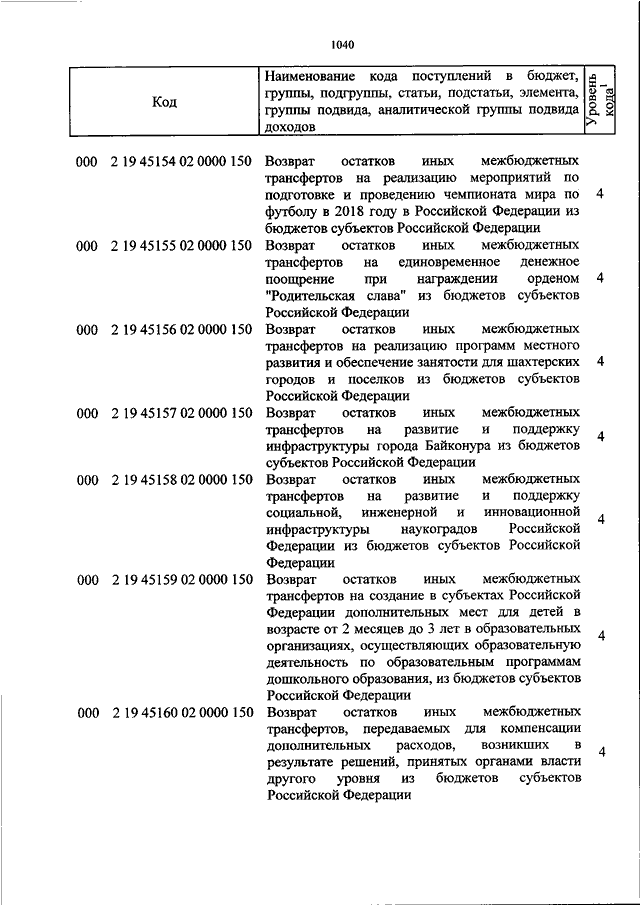 1040

| Код | Наименование кода поступлений в бюджет, группы, подгруппы, статьи, подстатьи, элемента, группы подвида, аналитической группы подвида доходов | Уровень кода$^1$ |
|---|---|---|
| 000 2 19 45154 02 0000 150 | Возврат остатков иных межбюджетных трансфертов на реализацию мероприятий по подготовке и проведению чемпионата мира по футболу в 2018 году в Российской Федерации из бюджетов субъектов Российской Федерации | 4 |
| 000 2 19 45155 02 0000 150 | Возврат остатков иных межбюджетных трансфертов на единовременное денежное поощрение при награждении орденом "Родительская слава" из бюджетов субъектов Российской Федерации | 4 |
| 000 2 19 45156 02 0000 150 | Возврат остатков иных межбюджетных трансфертов на реализацию программ местного развития и обеспечение занятости для шахтерских городов и поселков из бюджетов субъектов Российской Федерации | 4 |
| 000 2 19 45157 02 0000 150 | Возврат остатков иных межбюджетных трансфертов на развитие и поддержку инфраструктуры города Байконура из бюджетов субъектов Российской Федерации | 4 |
| 000 2 19 45158 02 0000 150 | Возврат остатков иных межбюджетных трансфертов на развитие и поддержку социальной, инженерной и инновационной инфраструктуры наукоградов Российской Федерации из бюджетов субъектов Российской Федерации | 4 |
| 000 2 19 45159 02 0000 150 | Возврат остатков иных межбюджетных трансфертов на создание в субъектах Российской Федерации дополнительных мест для детей в возрасте от 2 месяцев до 3 лет в образовательных организациях, осуществляющих образовательную деятельность по образовательным программам дошкольного образования, из бюджетов субъектов Российской Федерации | 4 |
| 000 2 19 45160 02 0000 150 | Возврат остатков иных межбюджетных трансфертов, передаваемых для компенсации дополнительных расходов, возникших в результате решений, принятых органами власти другого уровня из бюджетов субъектов Российской Федерации | 4 |